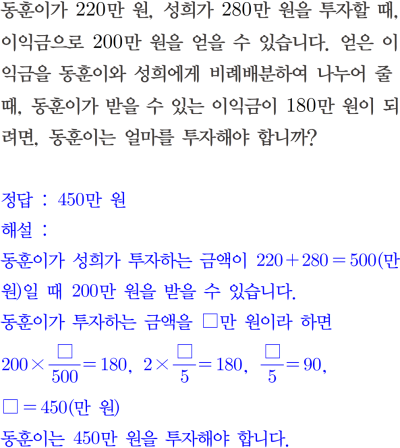 동훈이가 220만 원, 성희가 280만 원을 투자할 때, 이익금으로 200만 원을 얻을 수 있습니다. 얻은 이익금을 동훈이와 성희에게 비례배분하여 나누어 줄 때, 동훈이가 받을 수 있는 이익금이 180만 원이 되려면, 동훈이는 얼마를 투자해야 합니까?

정답 : 450만 원
해설 :
동훈이가 성희가 투자하는 금액이 $220+280=500$(만 원)일 때 200만 원을 받을 수 있습니다.
동훈이가 투자하는 금액을 □만 원이라 하면
$200\times\frac{□}{500}=180$, $2\times\frac{□}{5}=180$, $\frac{□}{5}=90$,
$□=450$(만 원)
동훈이는 450만 원을 투자해야 합니다.